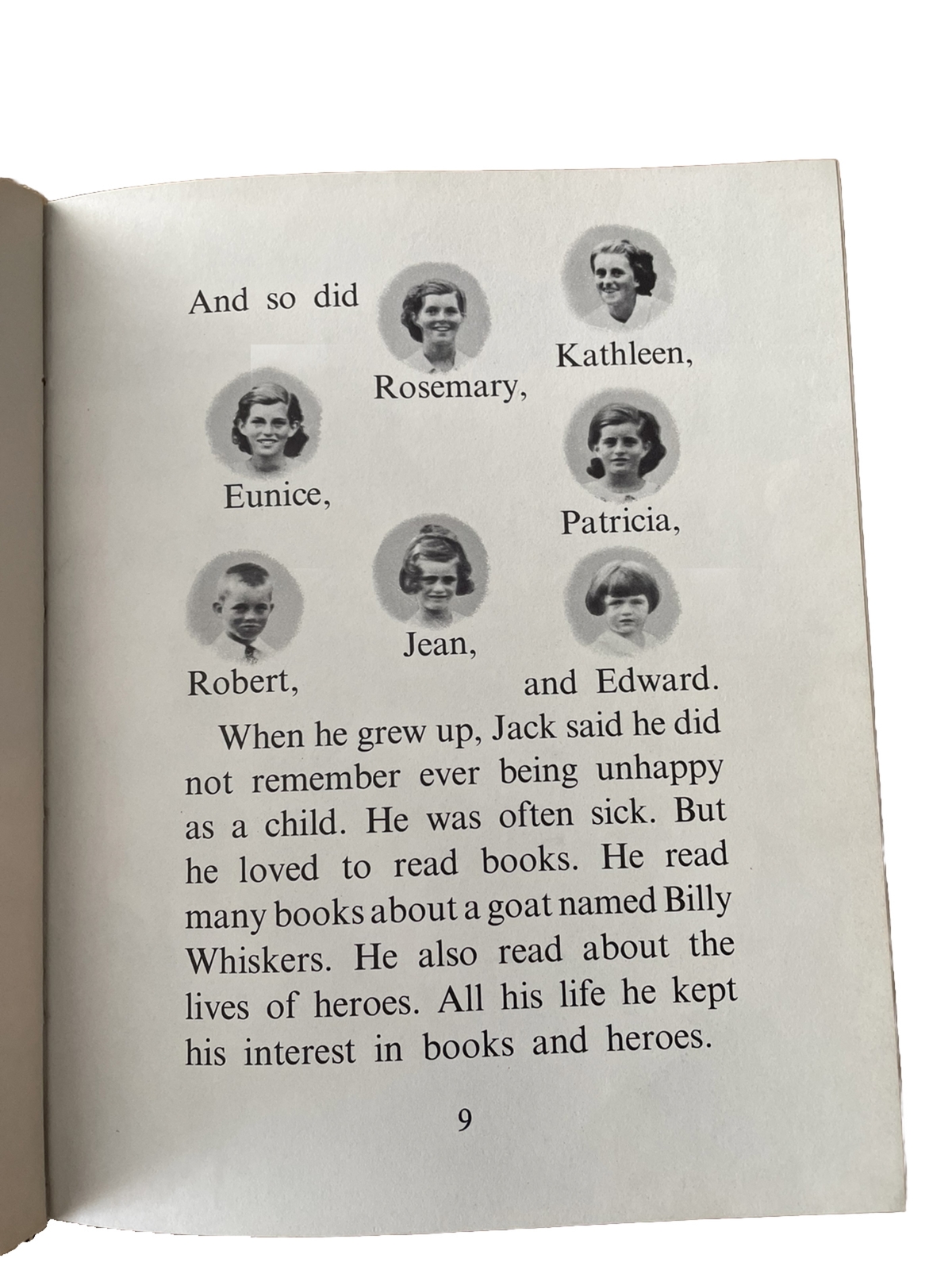 And so did

Rosemary,

Kathleen,

Eunice,

Patricia,

Robert,

Jean,

and Edward.

When he grew up, Jack said he did not remember ever being unhappy as a child. He was often sick. But he loved to read books. He read many books about a goat named Billy Whiskers. He also read about the lives of heroes. All his life he kept his interest in books and heroes.

9